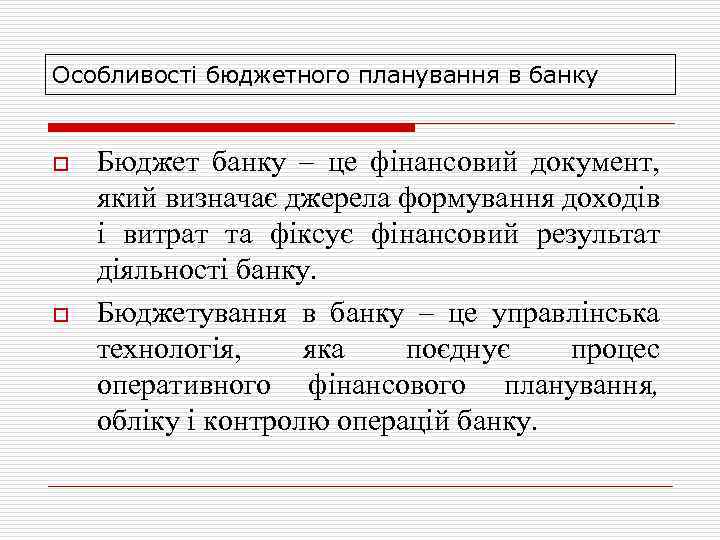 Особливості бюджетного планування в банку

Бюджет банку – це фінансовий документ, який визначає джерела формування доходів і витрат та фіксує фінансовий результат діяльності банку.

Бюджетування в банку – це управлінська технологія, яка поєднує процес оперативного фінансового планування, обліку і контролю операцій банку.